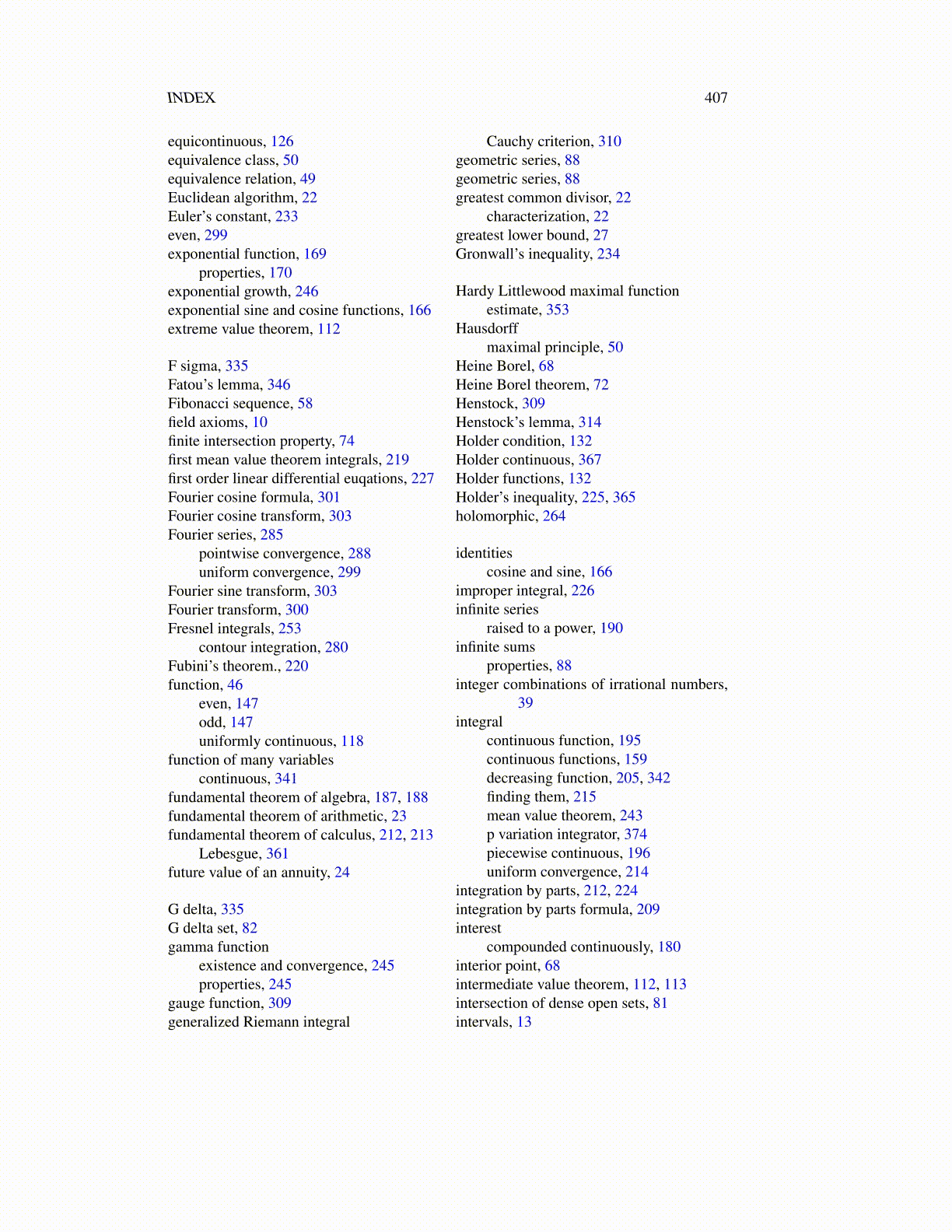 INDEX 407

equicontinuous, 126
equivalence class, 50
equivalence relation, 49
Euclidean algorithm, 22
Euler's constant, 233
even, 299
exponential function, 169
properties, 170
exponential growth, 246
exponential sine and cosine functions, 166
extreme value theorem, 112

F sigma, 335
Fatou's lemma, 346
Fibonacci sequence, 58
field axioms, 10
finite intersection property, 74
first mean value theorem integrals, 219
first order linear differential euqations, 227
Fourier cosine formula, 301
Fourier cosine transform, 303
Fourier series, 285
pointwise convergence, 288
uniform convergence, 299
Fourier sine transform, 303
Fourier transform, 300
Fresnel integrals, 253
contour integration, 280
Fubini's theorem., 220
function, 46
even, 147
odd, 147
uniformly continuous, 118
function of many variables
continuous, 341
fundamental theorem of algebra, 187, 188
fundamental theorem of arithmetic, 23
fundamental theorem of calculus, 212, 213
Lebesgue, 361
future value of an annuity, 24

G delta, 335
G delta set, 82
gamma function
existence and convergence, 245
properties, 245
gauge function, 309
generalized Riemann integral
Cauchy criterion, 310
geometric series, 88
geometric series, 88
greatest common divisor, 22
characterization, 22
greatest lower bound, 27
Gronwall's inequality, 234

Hardy Littlewood maximal function
estimate, 353
Hausdorff
maximal principle, 50
Heine Borel, 68
Heine Borel theorem, 72
Henstock, 309
Henstock's lemma, 314
Holder condition, 132
Holder continuous, 367
Holder functions, 132
Holder's inequality, 225, 365
holomorphic, 264

identities
cosine and sine, 166
improper integral, 226
infinite series
raised to a power, 190
infinite sums
properties, 88
integer combinations of irrational numbers, 39
integral
continuous function, 195
continuous functions, 159
decreasing function, 205, 342
finding them, 215
mean value theorem, 243
p variation integrator, 374
piecewise continuous, 196
uniform convergence, 214
integration by parts, 212, 224
integration by parts formula, 209
interest
compounded continuously, 180
interior point, 68
intermediate value theorem, 112, 113
intersection of dense open sets, 81
intervals, 13